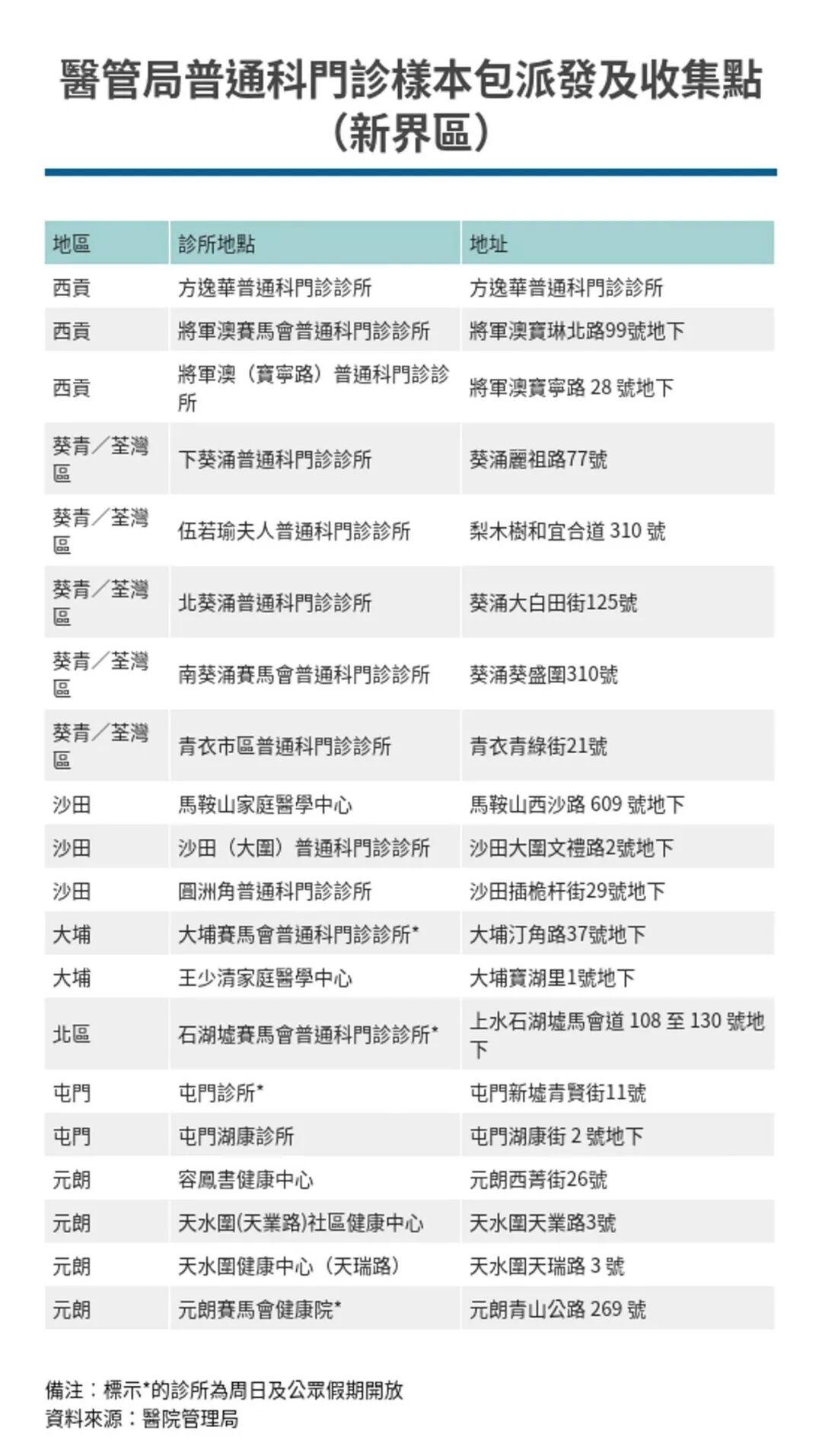 醫管局普通科門診樣本包派發及收集點（新界區）

| 地區 | 診所地點 | 地址 |
|---|---|---|
| 西貢 | 方逸華普通科門診診所 | 方逸華普通科門診診所 |
| 西貢 | 將軍澳賽馬會普通科門診診所 | 將軍澳寶琳北路99號地下 |
| 西貢 | 將軍澳（寶寧路）普通科門診診所 | 將軍澳寶寧路 28 號地下 |
| 葵青／荃灣區 | 下葵涌普通科門診診所 | 葵涌麗祖路77號 |
| 葵青／荃灣區 | 伍若瑜夫人普通科門診診所 | 梨木樹和宜合道 310 號 |
| 葵青／荃灣區 | 北葵涌普通科門診診所 | 葵涌大白田街125號 |
| 葵青／荃灣區 | 南葵涌賽馬會普通科門診診所 | 葵涌葵盛圍310號 |
| 葵青／荃灣區 | 青衣市區普通科門診診所 | 青衣青綠街21號 |
| 沙田 | 馬鞍山家庭醫學中心 | 馬鞍山西沙路 609 號地下 |
| 沙田 | 沙田（大圍）普通科門診診所 | 沙田大圍文禮路2號地下 |
| 沙田 | 圓洲角普通科門診診所 | 沙田插桅杆街29號地下 |
| 大埔 | 大埔賽馬會普通科門診診所* | 大埔汀角路37號地下 |
| 大埔 | 王少清家庭醫學中心 | 大埔寶湖里1號地下 |
| 北區 | 石湖墟賽馬會普通科門診診所* | 上水石湖墟馬會道 108 至 130 號地下 |
| 屯門 | 屯門診所* | 屯門新墟青賢街11號 |
| 屯門 | 屯門湖康診所 | 屯門湖康街 2 號地下 |
| 元朗 | 容鳳書健康中心 | 元朗西菁街26號 |
| 元朗 | 天水圍(天業路)社區健康中心 | 天水圍天業路3號 |
| 元朗 | 天水圍健康中心（天瑞路） | 天水圍天瑞路 3 號 |
| 元朗 | 元朗賽馬會健康院* | 元朗青山公路 269 號 |

備注：標示*的診所為周日及公眾假期開放
資料來源：醫院管理局